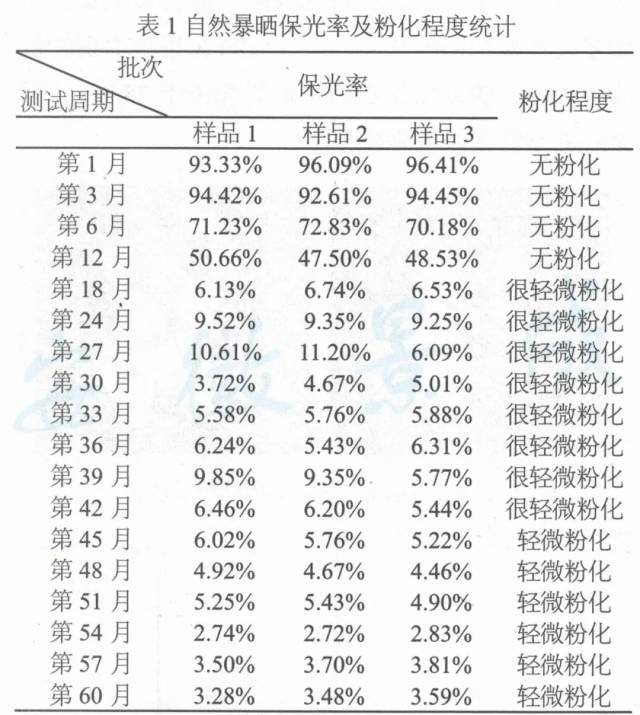 表 1 自然暴晒保光率及粉化程度统计

| 批次 / 测试周期 | 保光率 样品 1 | 保光率 样品 2 | 保光率 样品 3 | 粉化程度 |
|---|---|---|---|---|
| 第 1 月 | 93.33% | 96.09% | 96.41% | 无粉化 |
| 第 3 月 | 94.42% | 92.61% | 94.45% | 无粉化 |
| 第 6 月 | 71.23% | 72.83% | 70.18% | 无粉化 |
| 第 12 月 | 50.66% | 47.50% | 48.53% | 无粉化 |
| 第 18 月 | 6.13% | 6.74% | 6.53% | 很轻微粉化 |
| 第 24 月 | 9.52% | 9.35% | 9.25% | 很轻微粉化 |
| 第 27 月 | 10.61% | 11.20% | 6.09% | 很轻微粉化 |
| 第 30 月 | 3.72% | 4.67% | 5.01% | 很轻微粉化 |
| 第 33 月 | 5.58% | 5.76% | 5.88% | 很轻微粉化 |
| 第 36 月 | 6.24% | 5.43% | 6.31% | 很轻微粉化 |
| 第 39 月 | 9.85% | 9.35% | 5.77% | 很轻微粉化 |
| 第 42 月 | 6.46% | 6.20% | 5.44% | 很轻微粉化 |
| 第 45 月 | 6.02% | 5.76% | 5.22% | 轻微粉化 |
| 第 48 月 | 4.92% | 4.67% | 4.46% | 轻微粉化 |
| 第 51 月 | 5.25% | 5.43% | 4.90% | 轻微粉化 |
| 第 54 月 | 2.74% | 2.72% | 2.83% | 轻微粉化 |
| 第 57 月 | 3.50% | 3.70% | 3.81% | 轻微粉化 |
| 第 60 月 | 3.28% | 3.48% | 3.59% | 轻微粉化 |